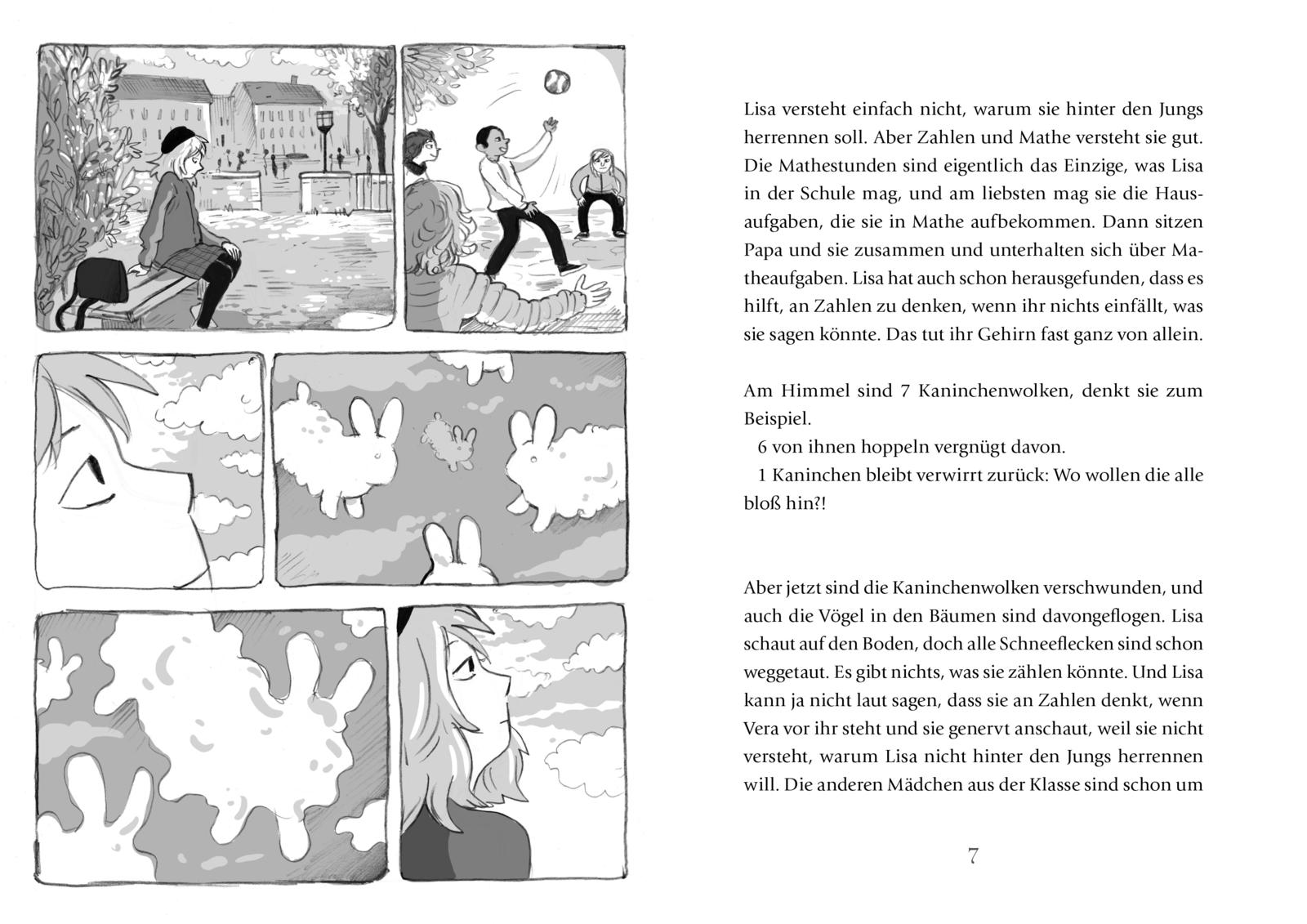 Lisa versteht einfach nicht, warum sie hinter den Jungs herrennen soll. Aber Zahlen und Mathe versteht sie gut. Die Mathestunden sind eigentlich das Einzige, was Lisa in der Schule mag, und am liebsten mag sie die Hausaufgaben, die sie in Mathe aufbekommen. Dann sitzen Papa und sie zusammen und unterhalten sich über Matheaufgaben. Lisa hat auch schon herausgefunden, dass es hilft, an Zahlen zu denken, wenn ihr nichts einfällt, was sie sagen könnte. Das tut ihr Gehirn fast ganz von allein.

Am Himmel sind 7 Kaninchenwolken, denkt sie zum Beispiel.
6 von ihnen hoppeln vergnügt davon.
1 Kaninchen bleibt verwirrt zurück: Wo wollen die alle bloß hin?!

Aber jetzt sind die Kaninchenwolken verschwunden, und auch die Vögel in den Bäumen sind davongeflogen. Lisa schaut auf den Boden, doch alle Schneeflecken sind schon weggetaut. Es gibt nichts, was sie zählen könnte. Und Lisa kann ja nicht laut sagen, dass sie an Zahlen denkt, wenn Vera vor ihr steht und sie genervt anschaut, weil sie nicht versteht, warum Lisa nicht hinter den Jungs herrennen will. Die anderen Mädchen aus der Klasse sind schon um

7